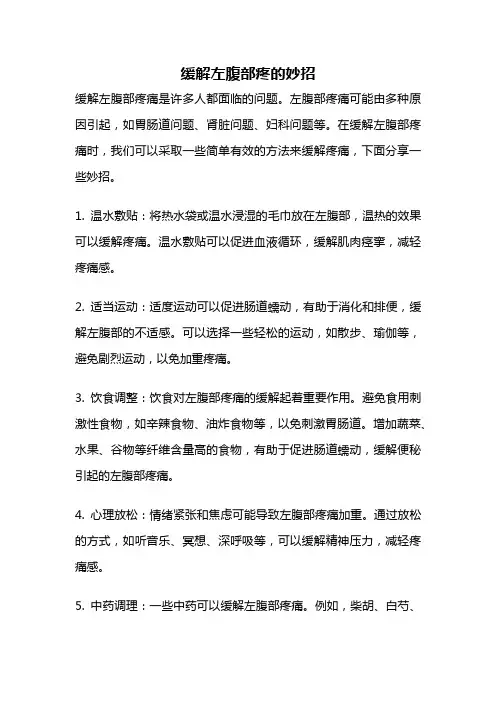 缓解左腹部疼的妙招

缓解左腹部疼痛是许多人都面临的问题。左腹部疼痛可能由多种原因引起，如胃肠道问题、肾脏问题、妇科问题等。在缓解左腹部疼痛时，我们可以采取一些简单有效的方法来缓解疼痛，下面分享一些妙招。

1. 温水敷贴：将热水袋或温水浸湿的毛巾放在左腹部，温热的效果可以缓解疼痛。温水敷贴可以促进血液循环，缓解肌肉痉挛，减轻疼痛感。

2. 适当运动：适度运动可以促进肠道蠕动，有助于消化和排便，缓解左腹部的不适感。可以选择一些轻松的运动，如散步、瑜伽等，避免剧烈运动，以免加重疼痛。

3. 饮食调整：饮食对左腹部疼痛的缓解起着重要作用。避免食用刺激性食物，如辛辣食物、油炸食物等，以免刺激胃肠道。增加蔬菜、水果、谷物等纤维含量高的食物，有助于促进肠道蠕动，缓解便秘引起的左腹部疼痛。

4. 心理放松：情绪紧张和焦虑可能导致左腹部疼痛加重。通过放松的方式，如听音乐、冥想、深呼吸等，可以缓解精神压力，减轻疼痛感。

5. 中药调理：一些中药可以缓解左腹部疼痛。例如，柴胡、白芍、